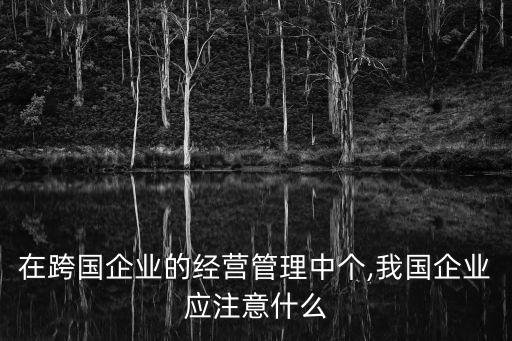 在跨国企业的经营管理中个,我国企业应注意什么